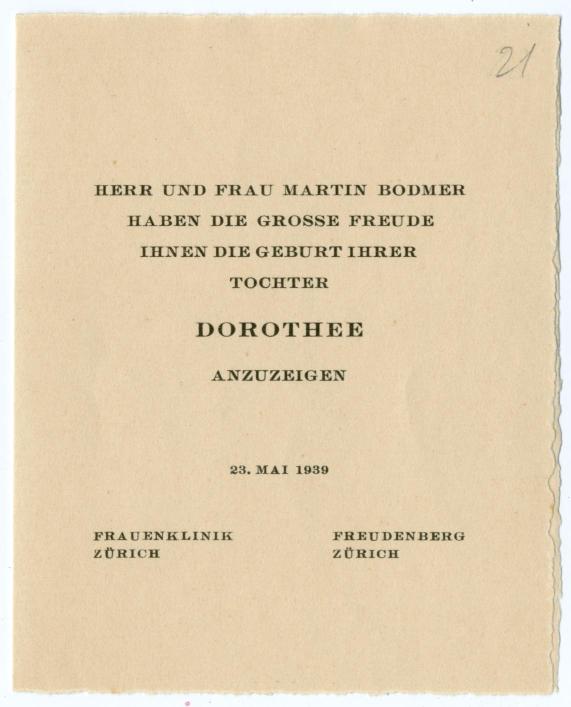 21

HERR UND FRAU MARTIN BODMER HABEN DIE GROSSE FREUDE IHNEN DIE GEBURT IHRER TOCHTER

DOROTHEE

ANZUZEIGEN

23. MAI 1939

FRAUENKLINIK
ZÜRICH

FREUDENBERG
ZÜRICH